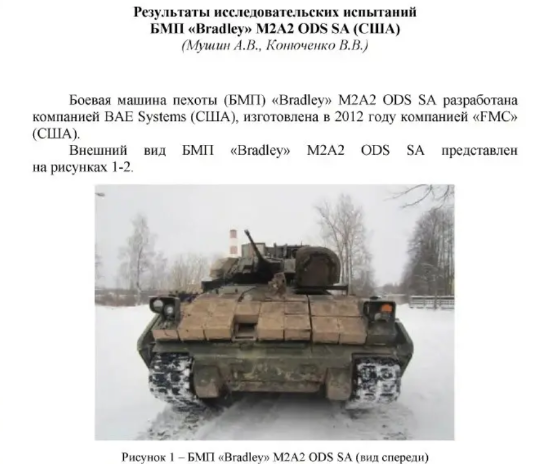 Результаты исследовательских испытаний
БМП «Bradley» M2A2 ODS SA (США)
(Мушин А.В., Конюченко В.В.)

Боевая машина пехоты (БМП) «Bradley» M2A2 ODS SA разработана компанией BAE Systems (США), изготовлена в 2012 году компанией «FMC» (США).

Внешний вид БМП «Bradley» M2A2 ODS SA представлен на рисунках 1-2.

Рисунок 1 – БМП «Bradley» M2A2 ODS SA (вид спереди)